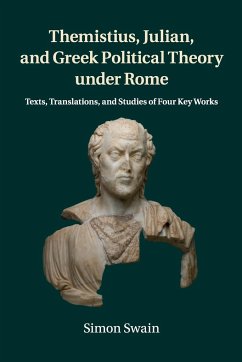 Themistius, Julian, and Greek Political Theory under Rome

Texts, Translations, and Studies of Four Key Works

Simon Swain